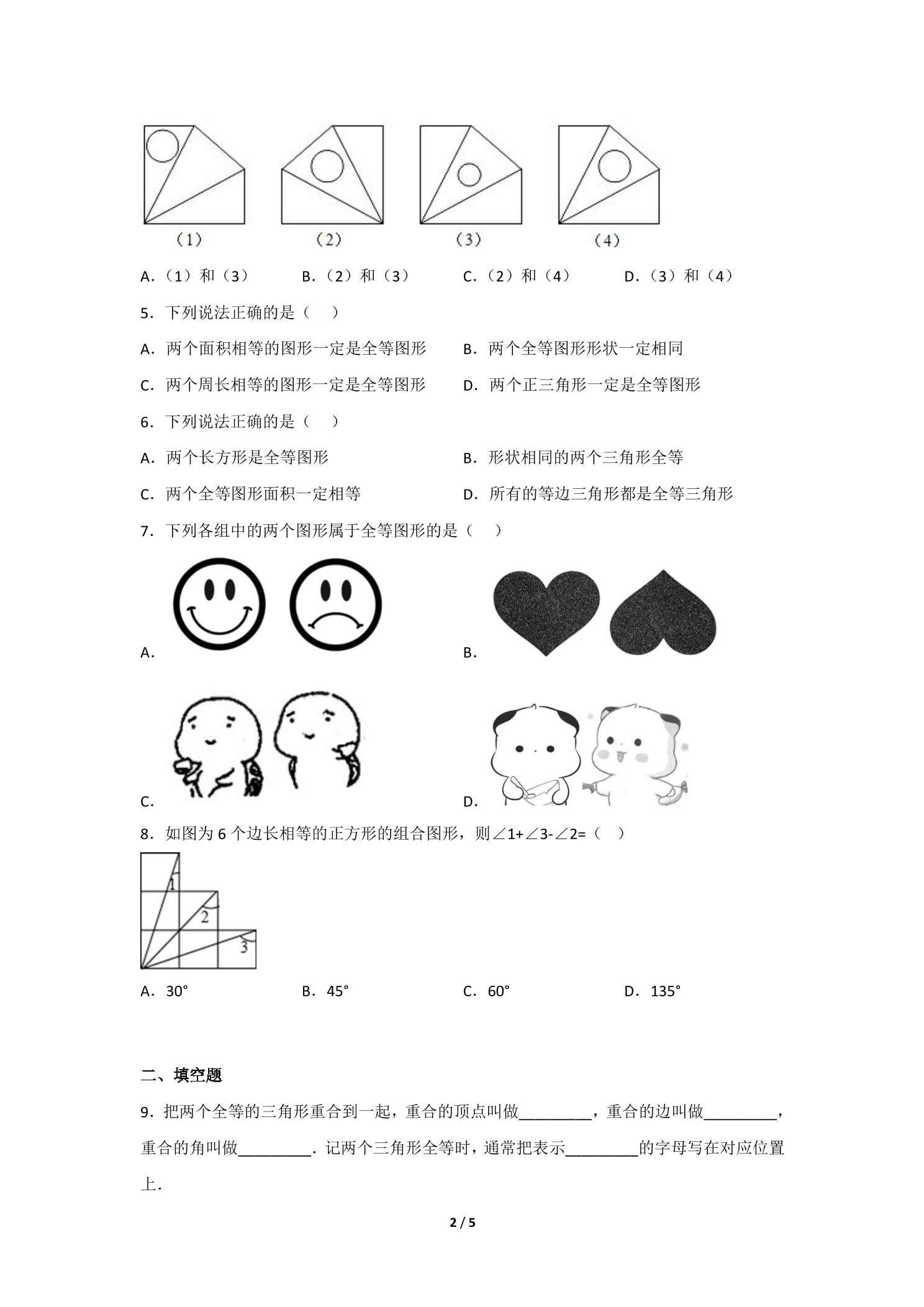 （1） （2） （3） （4）

A.（1）和（3） B.（2）和（3） C.（2）和（4） D.（3）和（4）

5.下列说法正确的是（ ）

A.两个面积相等的图形一定是全等图形 B.两个全等图形形状一定相同

C.两个周长相等的图形一定是全等图形 D.两个正三角形一定是全等图形

6.下列说法正确的是（ ）

A.两个长方形是全等图形 B.形状相同的两个三角形全等

C.两个全等图形面积一定相等 D.所有的等边三角形都是全等三角形

7.下列各组中的两个图形属于全等图形的是（ ）

A. B.

C. D.

8.如图为6个边长相等的正方形的组合图形，则$\angle 1+\angle 3-\angle 2=$（ ）

1
2
3

A.30° B.45° C.60° D.135°

二、填空题

9.把两个全等的三角形重合到一起，重合的顶点叫做____，重合的边叫做____，重合的角叫做____.记两个三角形全等时，通常把表示____的字母写在对应位置上.

2 / 5